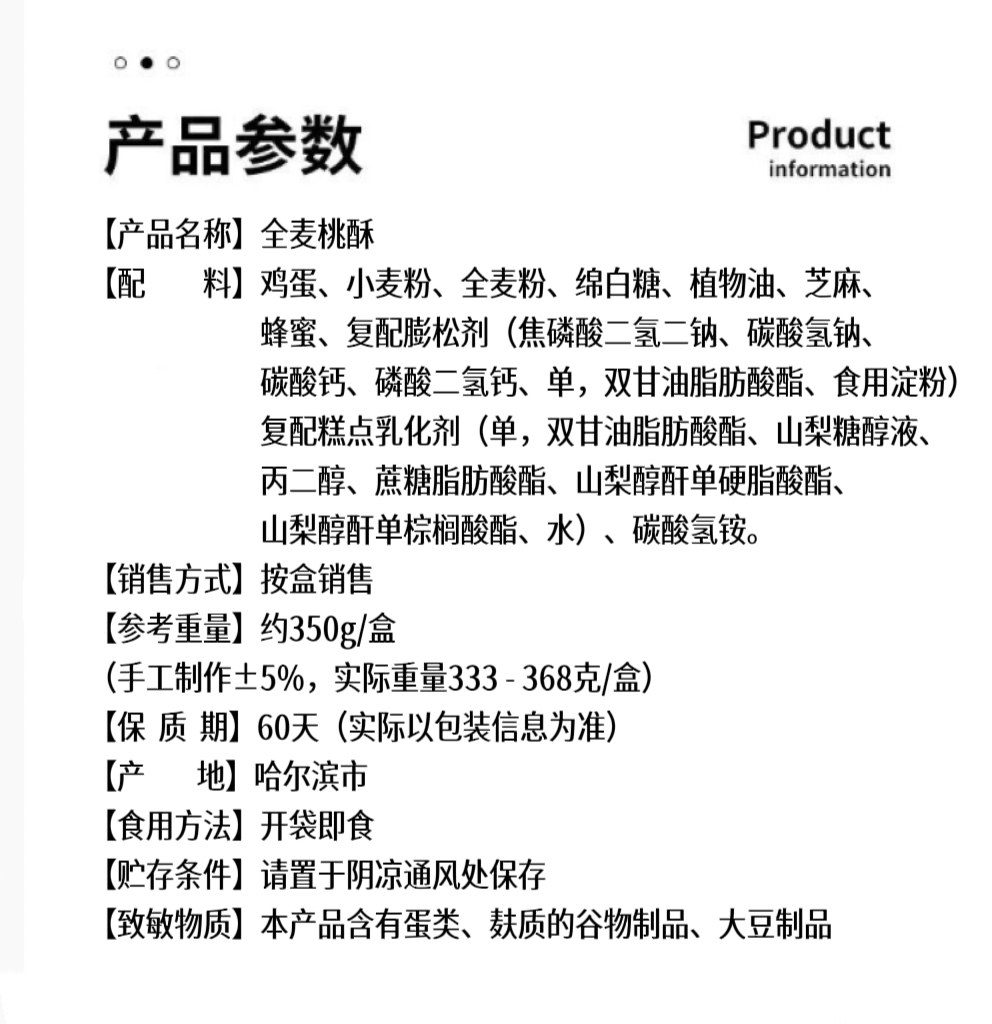 产品参数

Product
information

【产品名称】全麦桃酥

【配　　料】鸡蛋、小麦粉、全麦粉、绵白糖、植物油、芝麻、蜂蜜、复配膨松剂（焦磷酸二氢二钠、碳酸氢钠、碳酸钙、磷酸二氢钙、单，双甘油脂肪酸酯、食用淀粉）复配糕点乳化剂（单，双甘油脂肪酸酯、山梨糖醇液、丙二醇、蔗糖脂肪酸酯、山梨醇酐单硬脂酸酯、山梨醇酐单棕榈酸酯、水）、碳酸氢铵。

【销售方式】按盒销售

【参考重量】约350g/盒

（手工制作±5%，实际重量333 - 368克/盒）

【保 质 期】60天（实际以包装信息为准）

【产　　地】哈尔滨市

【食用方法】开袋即食

【贮存条件】请置于阴凉通风处保存

【致敏物质】本产品含有蛋类、麸质的谷物制品、大豆制品